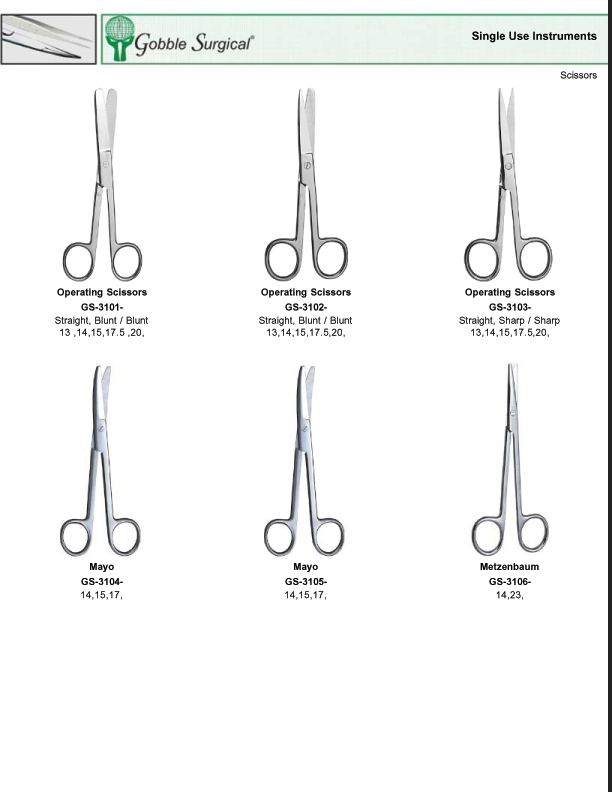 Gobble Surgical®

Single Use Instruments

Scissors

Operating Scissors
GS-3101-
Straight, Blunt / Blunt
13 ,14,15,17.5 ,20,

Operating Scissors
GS-3102-
Straight, Blunt / Blunt
13,14,15,17.5,20,

Operating Scissors
GS-3103-
Straight, Sharp / Sharp
13,14,15,17.5,20,

Mayo
GS-3104-
14,15,17,

Mayo
GS-3105-
14,15,17,

Metzenbaum
GS-3106-
14,23,